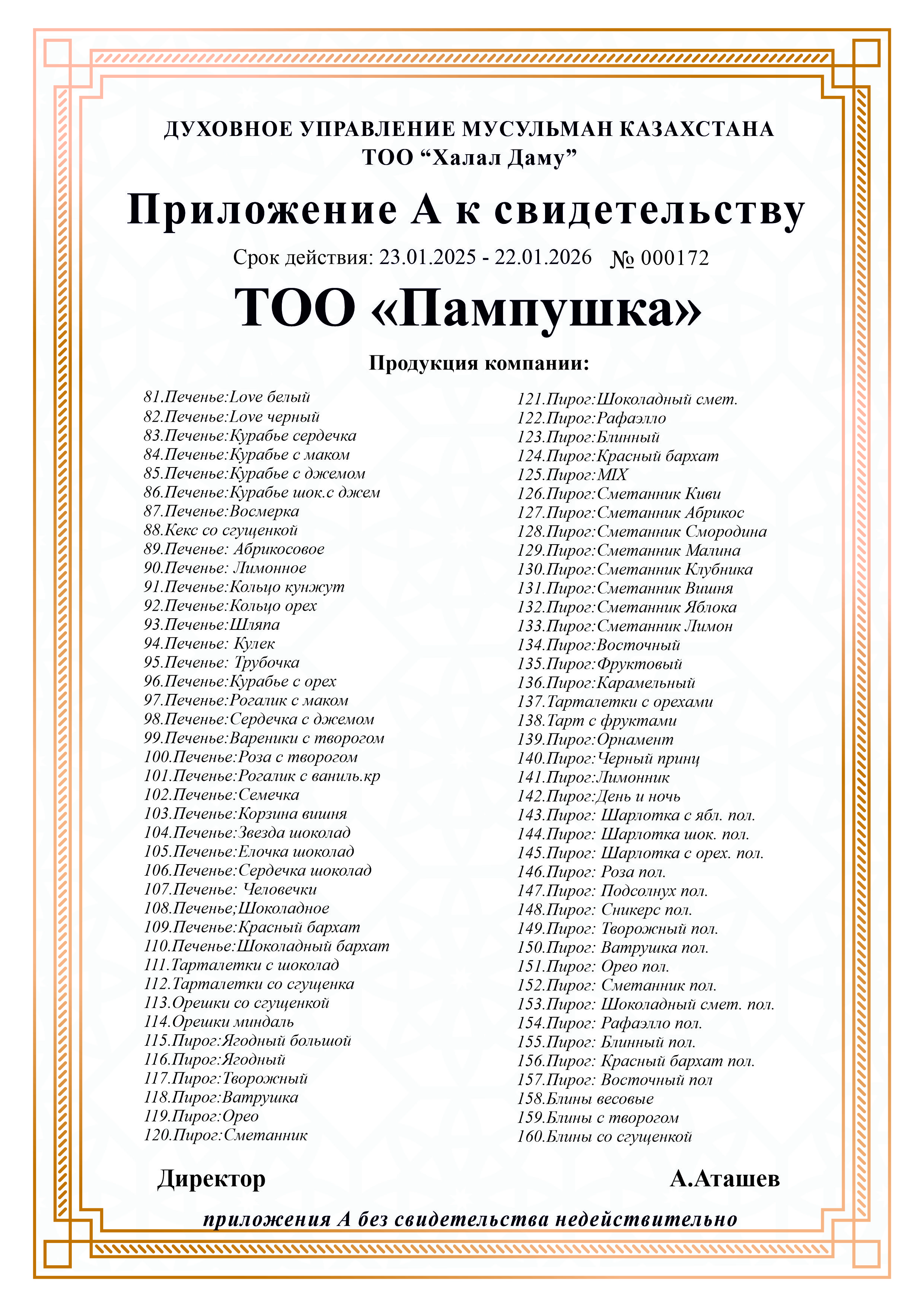 ДУХОВНОЕ УПРАВЛЕНИЕ МУСУЛЬМАН КАЗАХСТАНА
ТОО “Халал Даму”

Приложение А к свидетельству

Срок действия: 23.01.2025 - 22.01.2026 № 000172

ТОО «Пампушка»

Продукция компании:

81.Печенье:Love белый
82.Печенье:Love черный
83.Печенье:Курабье сердечка
84.Печенье:Курабье с маком
85.Печенье:Курабье с джемом
86.Печенье:Курабье шок.с джем
87.Печенье:Восмерка
88.Кекс со сгущенкой
89.Печенье: Абрикосовое
90.Печенье: Лимонное
91.Печенье:Кольцо кунжут
92.Печенье:Кольцо орех
93.Печенье:Шляпа
94.Печенье: Кулек
95.Печенье: Трубочка
96.Печенье:Курабье с орех
97.Печенье:Рогалик с маком
98.Печенье:Сердечка с джемом
99.Печенье:Вареники с творогом
100.Печенье:Роза с творогом
101.Печенье:Рогалик с ваниль.кр
102.Печенье:Семечка
103.Печенье:Корзина вишня
104.Печенье:Звезда шоколад
105.Печенье:Елочка шоколад
106.Печенье:Сердечка шоколад
107.Печенье: Человечки
108.Печенье;Шоколадное
109.Печенье:Красный бархат
110.Печенье:Шоколадный бархат
111.Тарталетки с шоколад
112.Тарталетки со сгущенка
113.Орешки со сгущенкой
114.Орешки миндаль
115.Пирог:Ягодный большой
116.Пирог:Ягодный
117.Пирог:Творожный
118.Пирог:Ватрушка
119.Пирог:Орео
120.Пирог:Сметанник

121.Пирог:Шоколадный смет.
122.Пирог:Рафаэлло
123.Пирог:Блинный
124.Пирог:Красный бархат
125.Пирог:MIX
126.Пирог:Сметанник Киви
127.Пирог:Сметанник Абрикос
128.Пирог:Сметанник Смородина
129.Пирог:Сметанник Малина
130.Пирог:Сметанник Клубника
131.Пирог:Сметанник Вишня
132.Пирог:Сметанник Яблока
133.Пирог:Сметанник Лимон
134.Пирог:Восточный
135.Пирог:Фруктовый
136.Пирог:Карамельный
137.Тарталетки с орехами
138.Тарт с фруктами
139.Пирог:Орнамент
140.Пирог:Черный принц
141.Пирог:Лимонник
142.Пирог:День и ночь
143.Пирог: Шарлотка с ябл. пол.
144.Пирог: Шарлотка шок. пол.
145.Пирог: Шарлотка с орех. пол.
146.Пирог: Роза пол.
147.Пирог: Подсолнух пол.
148.Пирог: Сникерс пол.
149.Пирог: Творожный пол.
150.Пирог: Ватрушка пол.
151.Пирог: Орео пол.
152.Пирог: Сметанник пол.
153.Пирог: Шоколадный смет. пол.
154.Пирог: Рафаэлло пол.
155.Пирог: Блинный пол.
156.Пирог: Красный бархат пол.
157.Пирог: Восточный пол
158.Блины весовые
159.Блины с творогом
160.Блины со сгущенкой

Директор А.Аташев

приложения А без свидетельства недействительно